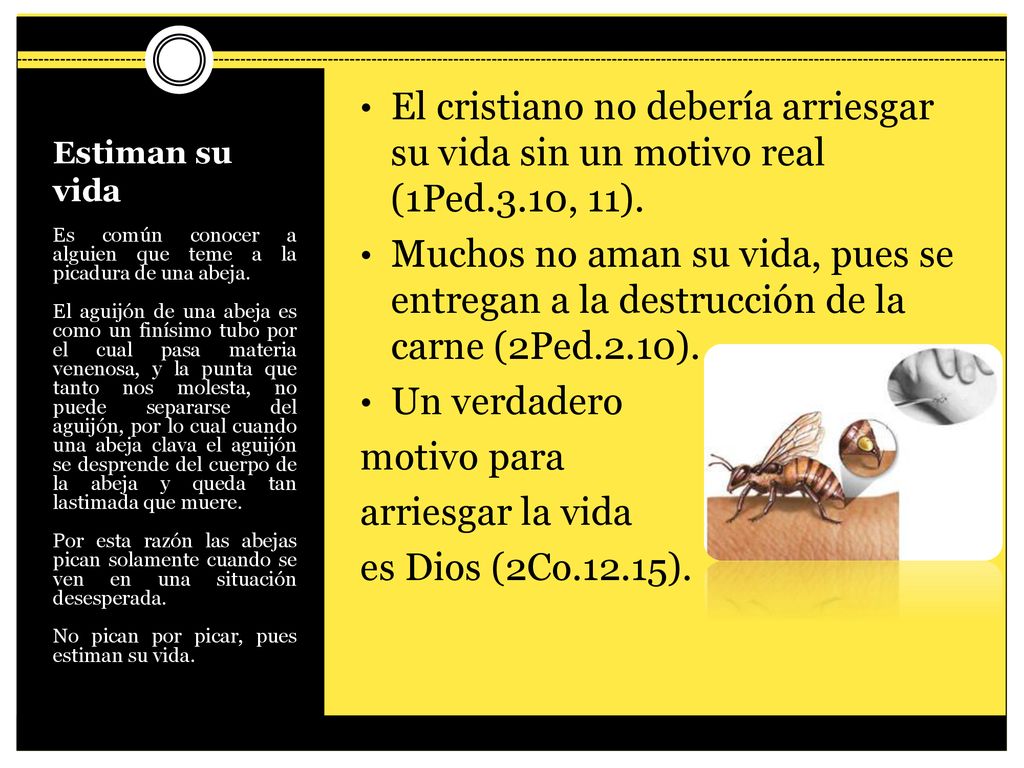 Estiman su vida

Es común conocer a alguien que teme a la picadura de una abeja.

El aguijón de una abeja es como un finísimo tubo por el cual pasa materia venenosa, y la punta que tanto nos molesta, no puede separarse del aguijón, por lo cual cuando una abeja clava el aguijón se desprende del cuerpo de la abeja y queda tan lastimada que muere.

Por esta razón las abejas pican solamente cuando se ven en una situación desesperada.

No pican por picar, pues estiman su vida.

• El cristiano no debería arriesgar su vida sin un motivo real (1Ped.3.10, 11).

• Muchos no aman su vida, pues se entregan a la destrucción de la carne (2Ped.2.10).

• Un verdadero motivo para arriesgar la vida es Dios (2Co.12.15).